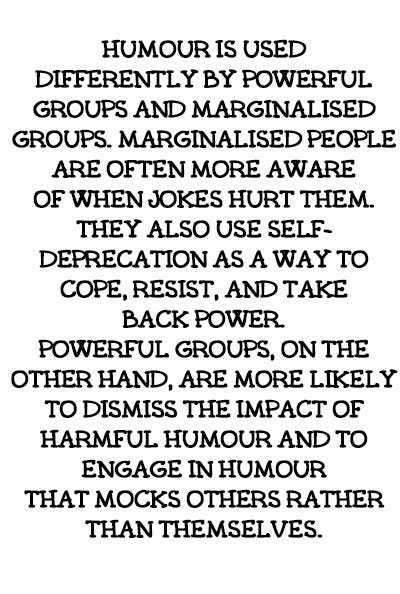 HUMOUR IS USED DIFFERENTLY BY POWERFUL GROUPS AND MARGINALISED GROUPS. MARGINALISED PEOPLE ARE OFTEN MORE AWARE OF WHEN JOKES HURT THEM. THEY ALSO USE SELF-DEPRECATION AS A WAY TO COPE, RESIST, AND TAKE BACK POWER.

POWERFUL GROUPS, ON THE OTHER HAND, ARE MORE LIKELY TO DISMISS THE IMPACT OF HARMFUL HUMOUR AND TO ENGAGE IN HUMOUR THAT MOCKS OTHERS RATHER THAN THEMSELVES.